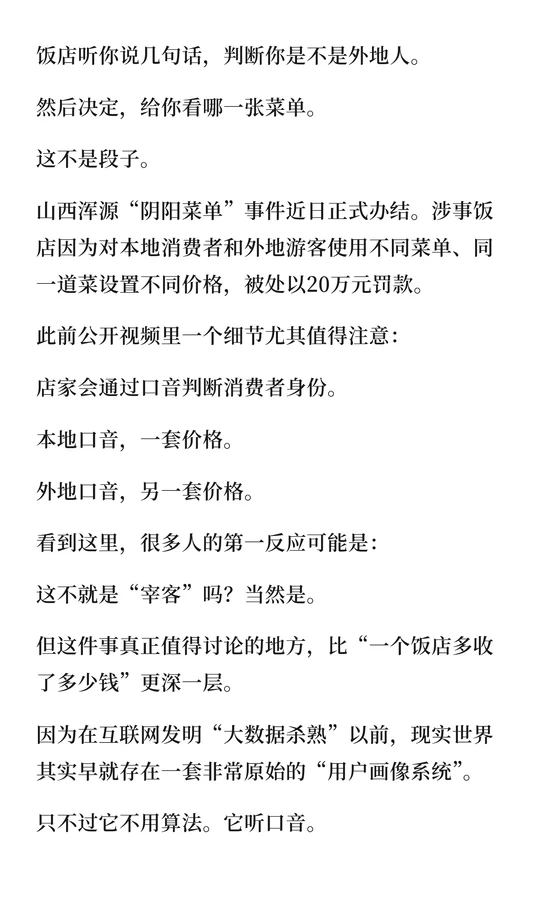 饭店听你说几句话，判断你是不是外地人。

然后决定，给你看哪一张菜单。

这不是段子。

山西浑源“阴阳菜单”事件近日正式办结。涉事饭店因为对本地消费者和外地游客使用不同菜单、同一道菜设置不同价格，被处以20万元罚款。

此前公开视频里一个细节尤其值得注意：

店家会通过口音判断消费者身份。

本地口音，一套价格。

外地口音，另一套价格。

看到这里，很多人的第一反应可能是：

这不就是“宰客”吗？当然是。

但这件事真正值得讨论的地方，比“一个饭店多收了多少钱”更深一层。

因为在互联网发明“大数据杀熟”以前，现实世界其实早就存在一套非常原始的“用户画像系统”。

只不过它不用算法。它听口音。